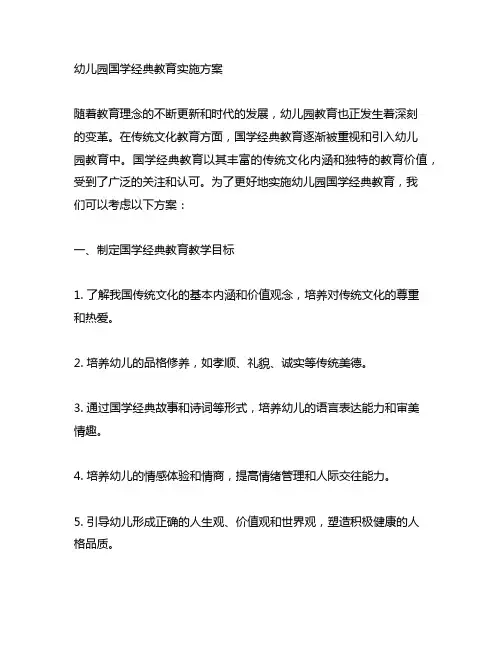 幼儿园国学经典教育实施方案

随着教育理念的不断更新和时代的发展，幼儿园教育也正发生着深刻的变革。在传统文化教育方面，国学经典教育逐渐被重视和引入幼儿园教育中。国学经典教育以其丰富的传统文化内涵和独特的教育价值，受到了广泛的关注和认可。为了更好地实施幼儿园国学经典教育，我们可以考虑以下方案：

一、制定国学经典教育教学目标

1. 了解我国传统文化的基本内涵和价值观念，培养对传统文化的尊重和热爱。

2. 培养幼儿的品格修养，如孝顺、礼貌、诚实等传统美德。

3. 通过国学经典故事和诗词等形式，培养幼儿的语言表达能力和审美情趣。

4. 培养幼儿的情感体验和情商，提高情绪管理和人际交往能力。

5. 引导幼儿形成正确的人生观、价值观和世界观，塑造积极健康的人格品质。